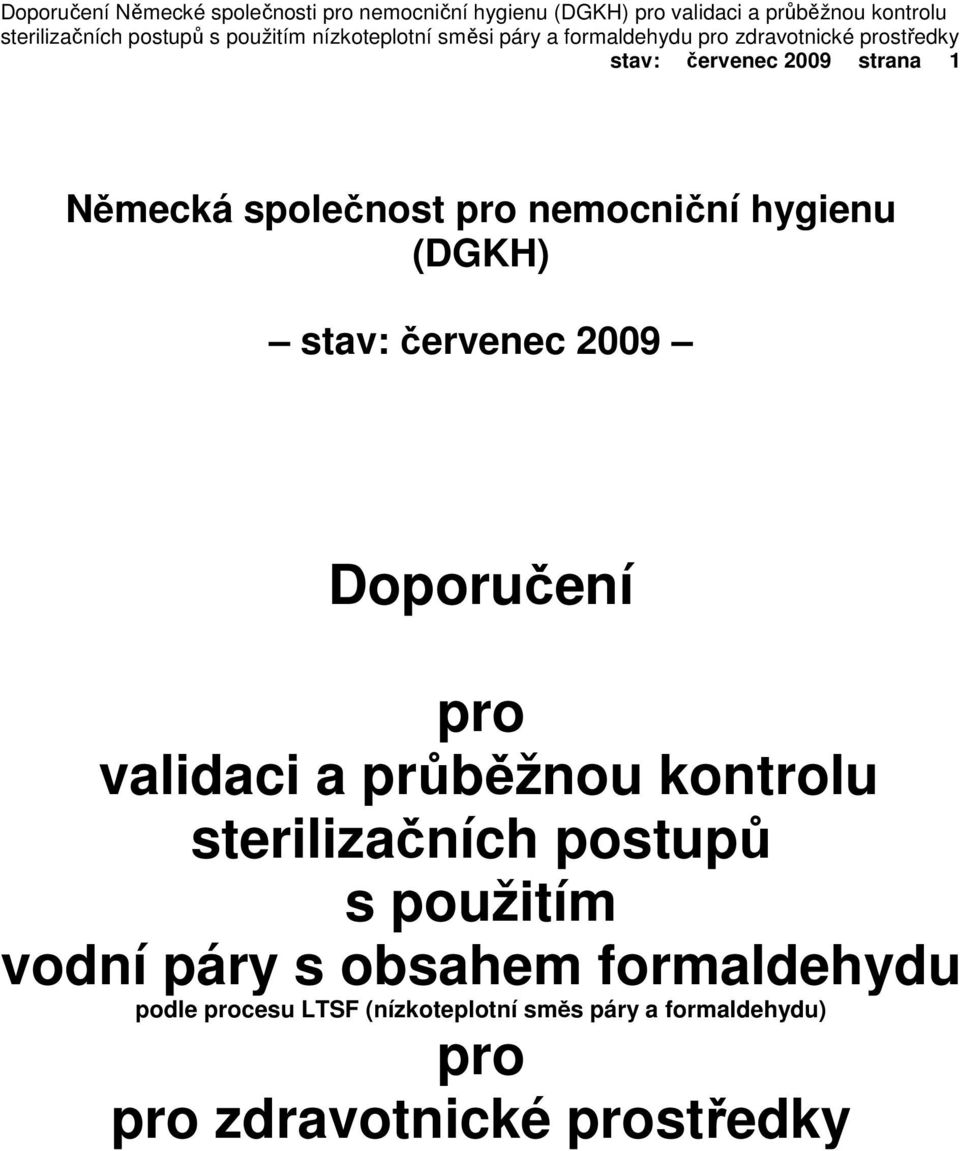 Doporučení Německé společnosti pro nemocniční hygienu (DGKH) pro validaci a průběžnou kontrolu sterilizačních postupů s použitím nízkoteplotní směsi páry a formaldehydu pro zdravotnické prostředky

stav: červenec 2009 strana 1

Německá společnost pro nemocniční hygienu (DGKH)

– stav: červenec 2009 –

Doporučení

pro
validaci a průběžnou kontrolu
sterilizačních postupů
s použitím
vodní páry s obsahem formaldehydu
podle procesu LTSF (nízkoteplotní směs páry a formaldehydu)
pro
pro zdravotnické prostředky